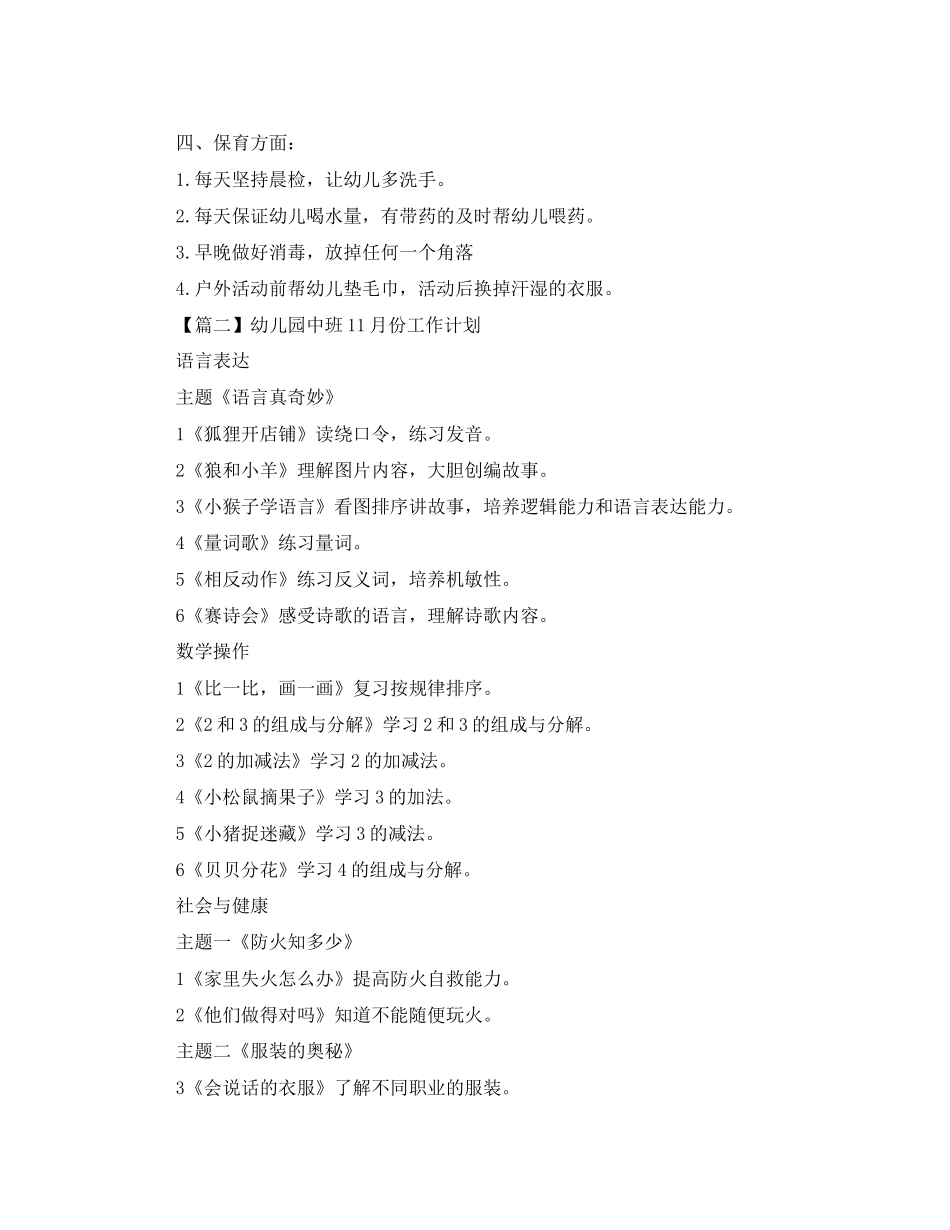 四、保育方面：

1.每天坚持晨检，让幼儿多洗手。

2.每天保证幼儿喝水量，有带药的及时帮幼儿喂药。

3.早晚做好消毒，放掉任何一个角落

4.户外活动前帮幼儿垫毛巾，活动后换掉汗湿的衣服。

【篇二】幼儿园中班11月份工作计划

语言表达

主题《语言真奇妙》

1《狐狸开店铺》读绕口令，练习发音。

2《狼和小羊》理解图片内容，大胆创编故事。

3《小猴子学语言》看图排序讲故事，培养逻辑能力和语言表达能力。

4《量词歌》练习量词。

5《相反动作》练习反义词，培养机敏性。

6《赛诗会》感受诗歌的语言，理解诗歌内容。

数学操作

1《比一比，画一画》复习按规律排序。

2《2和3的组成与分解》学习2和3的组成与分解。

3《2的加减法》学习2的加减法。

4《小松鼠摘果子》学习3的加法。

5《小猪捉迷藏》学习3的减法。

6《贝贝分花》学习4的组成与分解。

社会与健康

主题一《防火知多少》

1《家里失火怎么办》提高防火自救能力。

2《他们做得对吗》知道不能随便玩火。

主题二《服装的奥秘》

3《会说话的衣服》了解不同职业的服装。